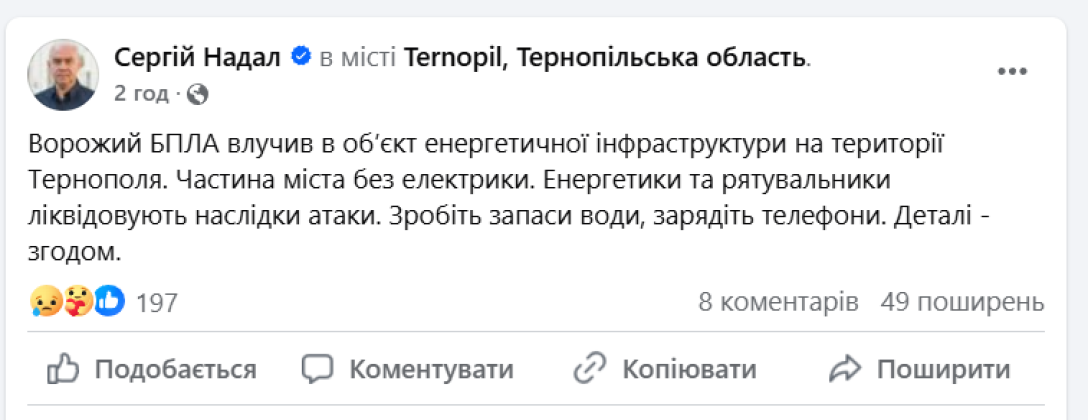 Сергій Надал в місті Ternopil, Тернопільська область.
2 год ·

Ворожий БПЛА влучив в об'єкт енергетичної інфраструктури на території Тернополя. Частина міста без електрики. Енергетики та рятувальники ліквідовують наслідки атаки. Зробіть запаси води, зарядіть телефони. Деталі - згодом.

197
8 коментарів 49 поширень

Подобається Коментувати Копіювати Поширити